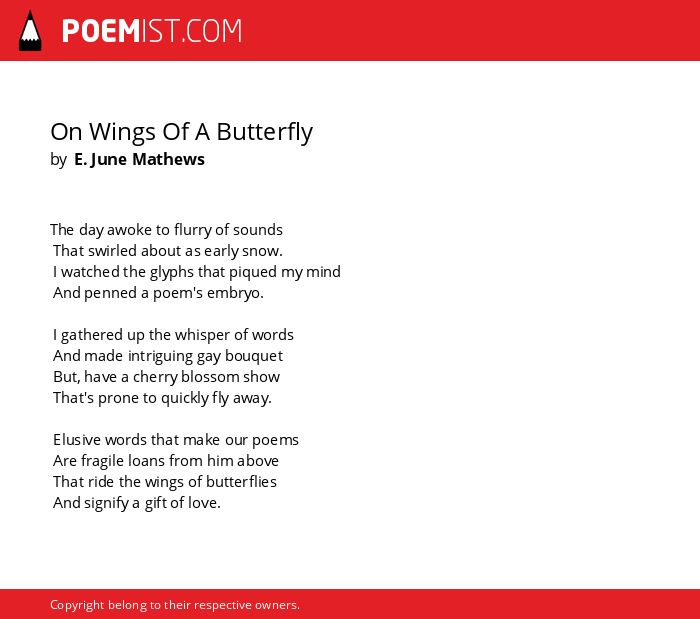 POEMIST.COM

On Wings Of A Butterfly
by E. June Mathews

The day awoke to flurry of sounds
That swirled about as early snow.
I watched the glyphs that piqued my mind
And penned a poem's embryo.

I gathered up the whisper of words
And made intriguing gay bouquet
But, have a cherry blossom show
That's prone to quickly fly away.

Elusive words that make our poems
Are fragile loans from him above
That ride the wings of butterflies
And signify a gift of love.

Copyright belong to their respective owners.